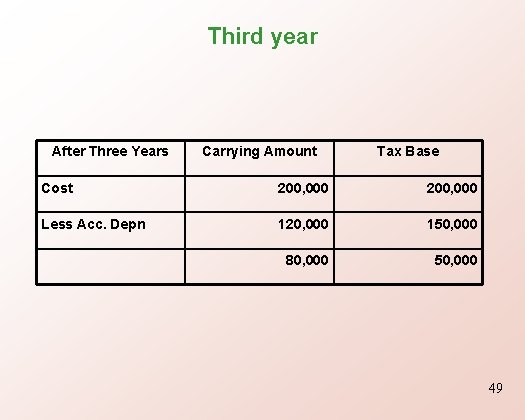 Third year

| After Three Years | Carrying Amount | Tax Base |
|---|---|---|
| Cost | 200,000 | 200,000 |
| Less Acc. Depn | 120,000 | 150,000 |
| | 80,000 | 50,000 |

49